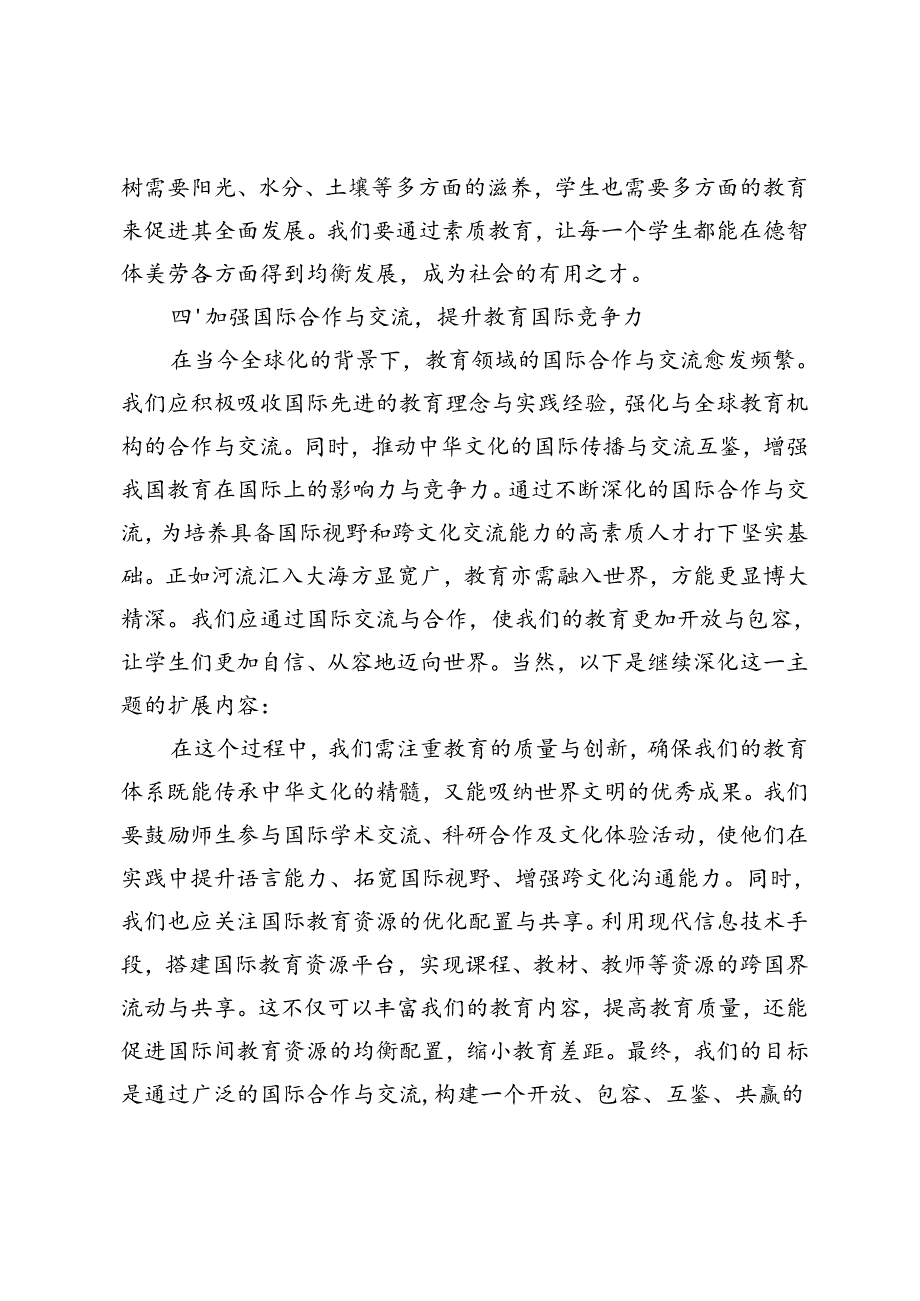 树需要阳光、水分、土壤等多方面的滋养，学生也需要多方面的教育来促进其全面发展。我们要通过素质教育，让每一个学生都能在德智体美劳各方面得到均衡发展，成为社会的有用之才。

四'加强国际合作与交流，提升教育国际竞争力

在当今全球化的背景下，教育领域的国际合作与交流愈发频繁。我们应积极吸收国际先进的教育理念与实践经验，强化与全球教育机构的合作与交流。同时，推动中华文化的国际传播与交流互鉴，增强我国教育在国际上的影响力与竞争力。通过不断深化的国际合作与交流，为培养具备国际视野和跨文化交流能力的高素质人才打下坚实基础。正如河流汇入大海方显宽广，教育亦需融入世界，方能更显博大精深。我们应通过国际交流与合作，使我们的教育更加开放与包容，让学生们更加自信、从容地迈向世界。当然，以下是继续深化这一主题的扩展内容：

在这个过程中，我们需注重教育的质量与创新，确保我们的教育体系既能传承中华文化的精髓，又能吸纳世界文明的优秀成果。我们要鼓励师生参与国际学术交流、科研合作及文化体验活动，使他们在实践中提升语言能力、拓宽国际视野、增强跨文化沟通能力。同时，我们也应关注国际教育资源的优化配置与共享。利用现代信息技术手段，搭建国际教育资源平台，实现课程、教材、教师等资源的跨国界流动与共享。这不仅可以丰富我们的教育内容，提高教育质量，还能促进国际间教育资源的均衡配置，缩小教育差距。最终，我们的目标是通过广泛的国际合作与交流，构建一个开放、包容、互鉴、共赢的